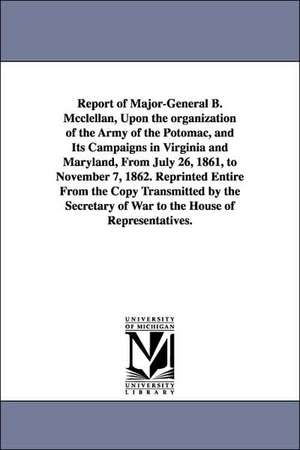 Report of Major-General B. Mcclellan, Upon the organization of the Army of the Potomac, and Its Campaigns in Virginia and Maryland, From July 26, 1861, to November 7, 1862. Reprinted Entire From the Copy Transmitted by the Secretary of War to the House of Representatives.

UNIVERSITY OF MICHIGAN

UNIVERSITY LIBRARY